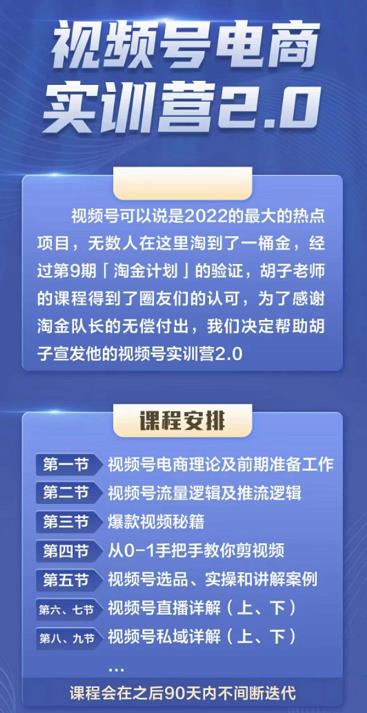 视频号电商实训营2.0

视频号可以说是2022的最大的热点项目，无数人在这里淘到了一桶金，经过第9期「淘金计划」的验证，胡子老师的课程得到了圈友们的认可，为了感谢淘金队长的无偿付出，我们决定帮助胡子宣发他的视频号实训营2.0

课程安排

第一节 视频号电商理论及前期准备工作
第二节 视频号流量逻辑及推流逻辑
第三节 爆款视频秘籍
第四节 从0-1手把手教你剪视频
第五节 视频号选品、实操和讲解案例
第六、七节 视频号直播详解（上、下）
第八、九节 视频号私域详解（上、下）
...

课程会在之后90天内不间断迭代